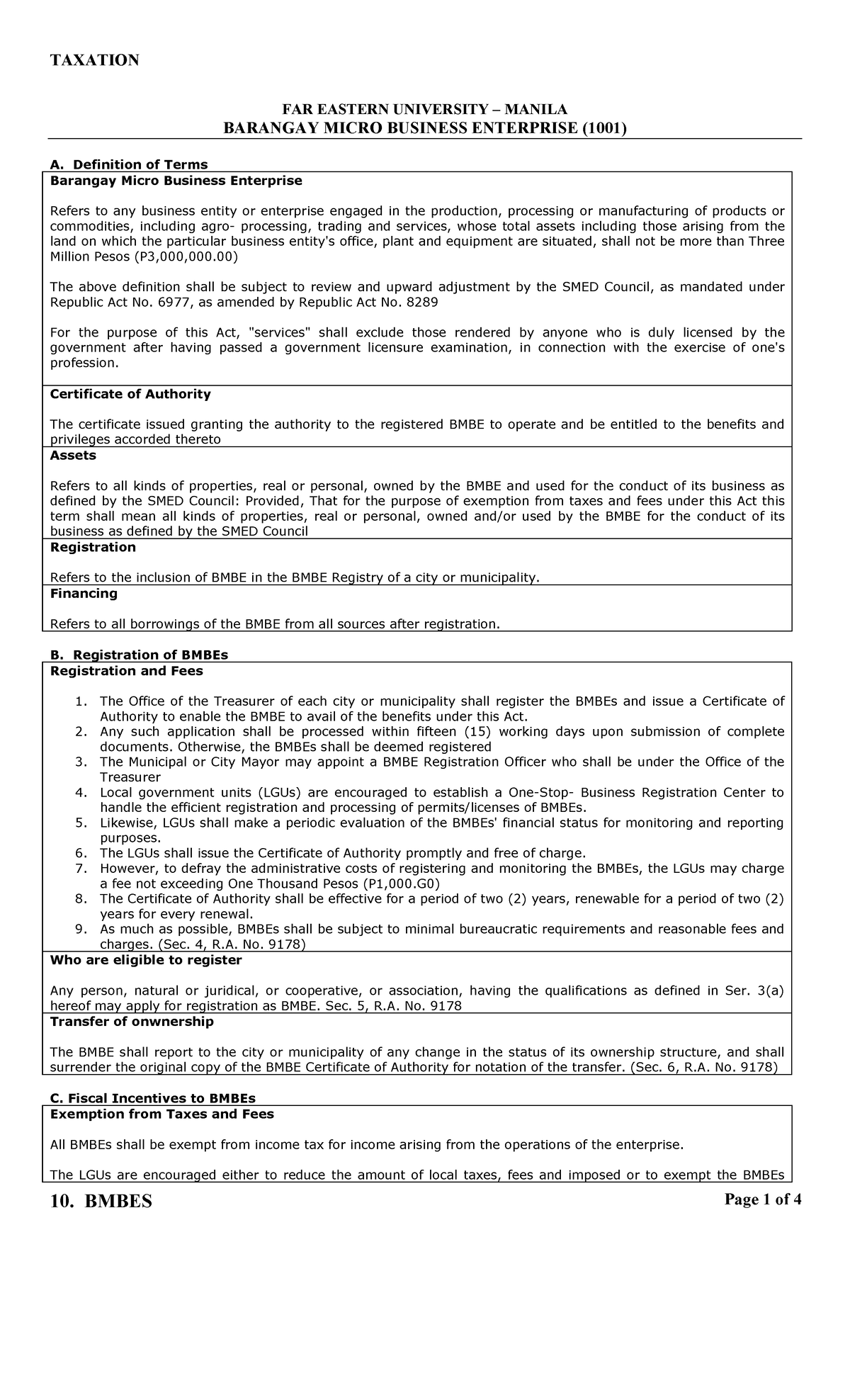 TAXATION

FAR EASTERN UNIVERSITY – MANILA
BARANGAY MICRO BUSINESS ENTERPRISE (1001)

A. Definition of Terms

Barangay Micro Business Enterprise

Refers to any business entity or enterprise engaged in the production, processing or manufacturing of products or commodities, including agro- processing, trading and services, whose total assets including those arising from the land on which the particular business entity's office, plant and equipment are situated, shall not be more than Three Million Pesos (P3,000,000.00)

The above definition shall be subject to review and upward adjustment by the SMED Council, as mandated under Republic Act No. 6977, as amended by Republic Act No. 8289

For the purpose of this Act, "services" shall exclude those rendered by anyone who is duly licensed by the government after having passed a government licensure examination, in connection with the exercise of one's profession.

Certificate of Authority

The certificate issued granting the authority to the registered BMBE to operate and be entitled to the benefits and privileges accorded thereto

Assets

Refers to all kinds of properties, real or personal, owned by the BMBE and used for the conduct of its business as defined by the SMED Council: Provided, That for the purpose of exemption from taxes and fees under this Act this term shall mean all kinds of properties, real or personal, owned and/or used by the BMBE for the conduct of its business as defined by the SMED Council

Registration

Refers to the inclusion of BMBE in the BMBE Registry of a city or municipality.

Financing

Refers to all borrowings of the BMBE from all sources after registration.

B. Registration of BMBEs

Registration and Fees

1. The Office of the Treasurer of each city or municipality shall register the BMBEs and issue a Certificate of Authority to enable the BMBE to avail of the benefits under this Act.
2. Any such application shall be processed within fifteen (15) working days upon submission of complete documents. Otherwise, the BMBEs shall be deemed registered
3. The Municipal or City Mayor may appoint a BMBE Registration Officer who shall be under the Office of the Treasurer
4. Local government units (LGUs) are encouraged to establish a One-Stop- Business Registration Center to handle the efficient registration and processing of permits/licenses of BMBEs.
5. Likewise, LGUs shall make a periodic evaluation of the BMBEs' financial status for monitoring and reporting purposes.
6. The LGUs shall issue the Certificate of Authority promptly and free of charge.
7. However, to defray the administrative costs of registering and monitoring the BMBEs, the LGUs may charge a fee not exceeding One Thousand Pesos (P1,000.G0)
8. The Certificate of Authority shall be effective for a period of two (2) years, renewable for a period of two (2) years for every renewal.
9. As much as possible, BMBEs shall be subject to minimal bureaucratic requirements and reasonable fees and charges. (Sec. 4, R.A. No. 9178)

Who are eligible to register

Any person, natural or juridical, or cooperative, or association, having the qualifications as defined in Ser. 3(a) hereof may apply for registration as BMBE. Sec. 5, R.A. No. 9178

Transfer of onwnership

The BMBE shall report to the city or municipality of any change in the status of its ownership structure, and shall surrender the original copy of the BMBE Certificate of Authority for notation of the transfer. (Sec. 6, R.A. No. 9178)

C. Fiscal Incentives to BMBEs

Exemption from Taxes and Fees

All BMBEs shall be exempt from income tax for income arising from the operations of the enterprise.

The LGUs are encouraged either to reduce the amount of local taxes, fees and imposed or to exempt the BMBEs

10. BMBES

Page 1 of 4